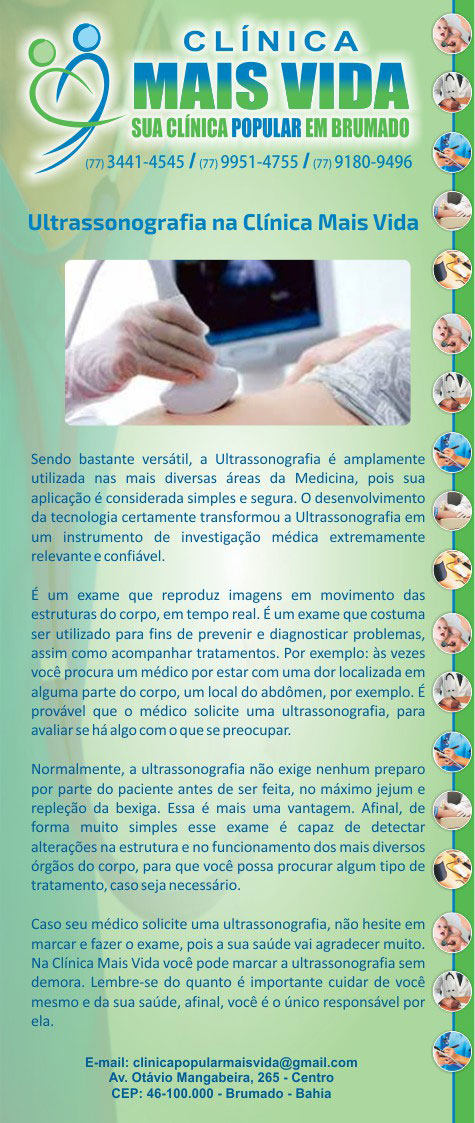 CLÍNICA
MAIS VIDA
SUA CLÍNICA POPULAR EM BRUMADO
(77) 3441-4545 / (77) 9951-4755 / (77) 9180-9496

Ultrassonografia na Clínica Mais Vida

Sendo bastante versátil, a Ultrassonografia é amplamente utilizada nas mais diversas áreas da Medicina, pois sua aplicação é considerada simples e segura. O desenvolvimento da tecnologia certamente transformou a Ultrassonografia em um instrumento de investigação médica extremamente relevante e confiável.

É um exame que reproduz imagens em movimento das estruturas do corpo, em tempo real. É um exame que costuma ser utilizado para fins de prevenir e diagnosticar problemas, assim como acompanhar tratamentos. Por exemplo: às vezes você procura um médico por estar com uma dor localizada em alguma parte do corpo, um local do abdômen, por exemplo. É provável que o médico solicite uma ultrassonografia, para avaliar se há algo com o que se preocupar.

Normalmente, a ultrassonografia não exige nenhum preparo por parte do paciente antes de ser feita, no máximo jejum e repleção da bexiga. Essa é mais uma vantagem. Afinal, de forma muito simples esse exame é capaz de detectar alterações na estrutura e no funcionamento dos mais diversos órgãos do corpo, para que você possa procurar algum tipo de tratamento, caso seja necessário.

Caso seu médico solicite uma ultrassonografia, não hesite em marcar e fazer o exame, pois a sua saúde vai agradecer muito. Na Clínica Mais Vida você pode marcar a ultrassonografia sem demora. Lembre-se do quanto é importante cuidar de você mesmo e da sua saúde, afinal, você é o único responsável por ela.

E-mail: clinicapopularmaisvida@gmail.com
Av. Otávio Mangabeira, 265 - Centro
CEP: 46-100.000 - Brumado - Bahia